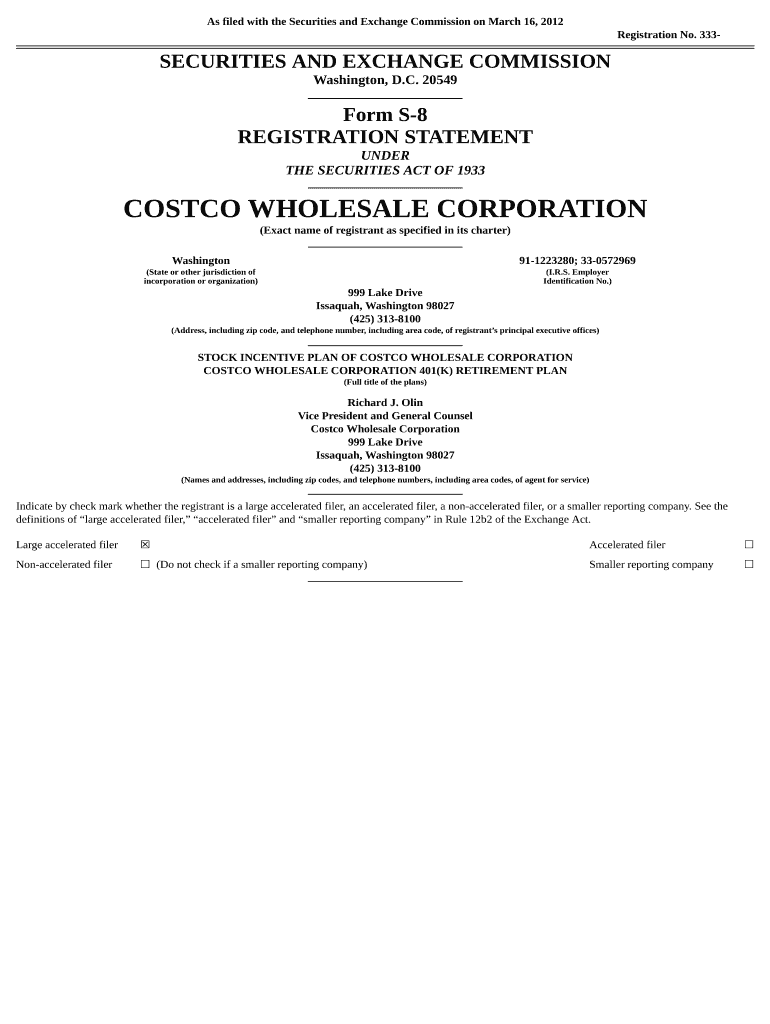 As filed with the Securities and Exchange Commission on March 16, 2012

Registration No. 333-

SECURITIES AND EXCHANGE COMMISSION
Washington, D.C. 20549

Form S-8
REGISTRATION STATEMENT
UNDER
THE SECURITIES ACT OF 1933

COSTCO WHOLESALE CORPORATION
(Exact name of registrant as specified in its charter)

Washington
(State or other jurisdiction of incorporation or organization)

91-1223280; 33-0572969
(I.R.S. Employer Identification No.)

999 Lake Drive
Issaquah, Washington 98027
(425) 313-8100
(Address, including zip code, and telephone number, including area code, of registrant's principal executive offices)

STOCK INCENTIVE PLAN OF COSTCO WHOLESALE CORPORATION
COSTCO WHOLESALE CORPORATION 401(K) RETIREMENT PLAN
(Full title of the plans)

Richard J. Olin
Vice President and General Counsel
Costco Wholesale Corporation
999 Lake Drive
Issaquah, Washington 98027
(425) 313-8100
(Names and addresses, including zip codes, and telephone numbers, including area codes, of agent for service)

Indicate by check mark whether the registrant is a large accelerated filer, an accelerated filer, a non-accelerated filer, or a smaller reporting company. See the definitions of "large accelerated filer," "accelerated filer" and "smaller reporting company" in Rule 12b2 of the Exchange Act.

Large accelerated filer ☒ Accelerated filer ☐
Non-accelerated filer ☐ (Do not check if a smaller reporting company) Smaller reporting company ☐